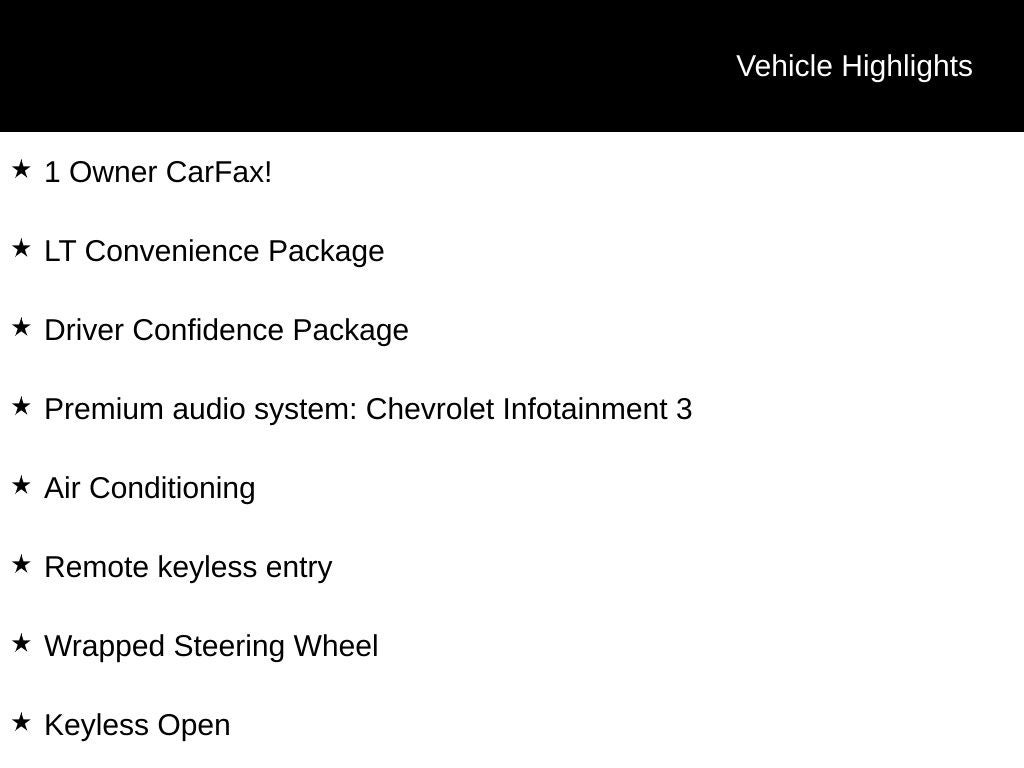 Vehicle Highlights

★ 1 Owner CarFax!

★ LT Convenience Package

★ Driver Confidence Package

★ Premium audio system: Chevrolet Infotainment 3

★ Air Conditioning

★ Remote keyless entry

★ Wrapped Steering Wheel

★ Keyless Open